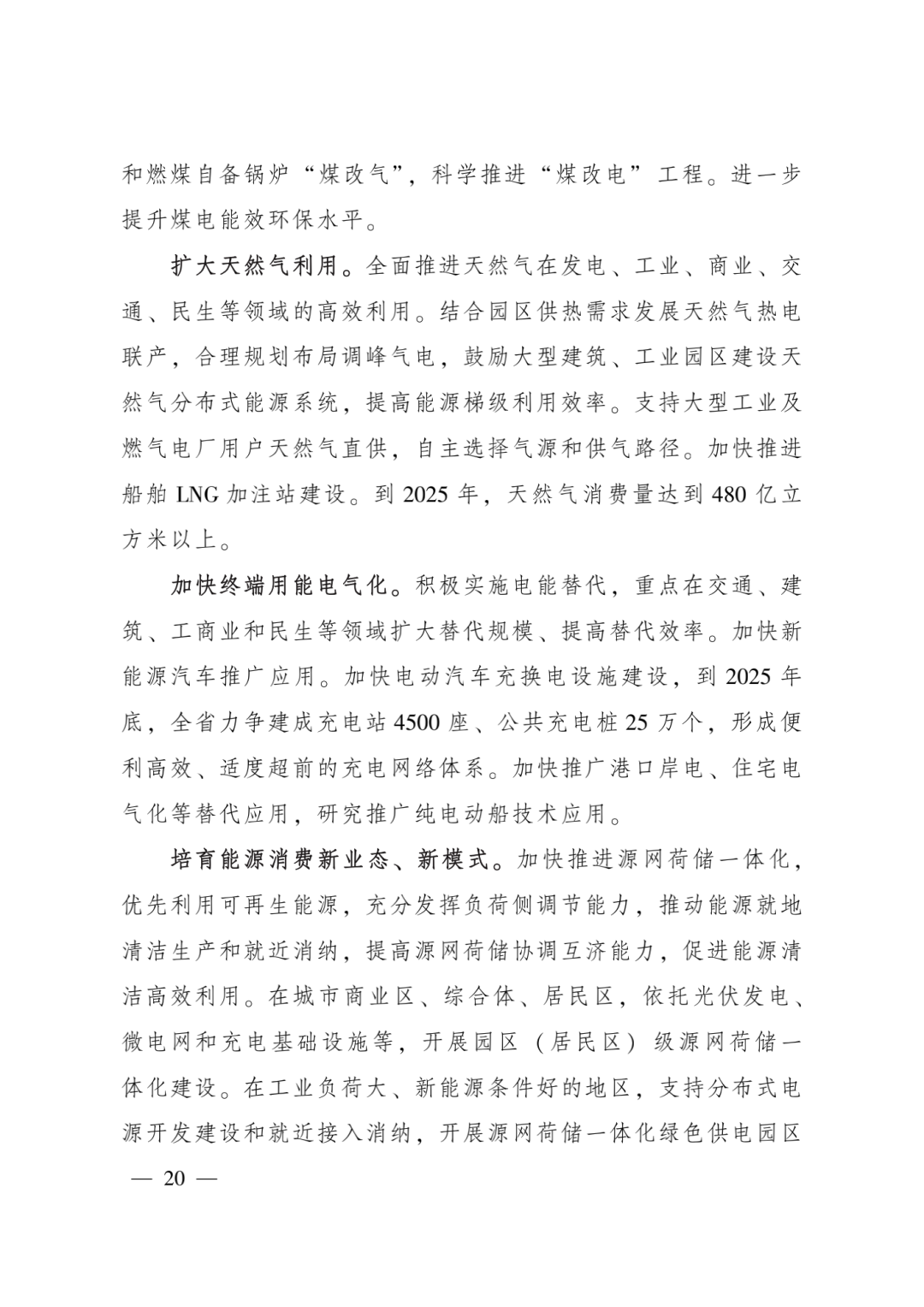 和燃煤自备锅炉“煤改气”，科学推进“煤改电”工程。进一步提升煤电能效环保水平。

扩大天然气利用。全面推进天然气在发电、工业、商业、交通、民生等领域的高效利用。结合园区供热需求发展天然气热电联产，合理规划布局调峰气电，鼓励大型建筑、工业园区建设天然气分布式能源系统，提高能源梯级利用效率。支持大型工业及燃气电厂用户天然气直供，自主选择气源和供气路径。加快推进船舶 LNG 加注站建设。到 2025 年，天然气消费量达到 480 亿立方米以上。

加快终端用能电气化。积极实施电能替代，重点在交通、建筑、工商业和民生等领域扩大替代规模、提高替代效率。加快新能源汽车推广应用。加快电动汽车充换电设施建设，到 2025 年底，全省力争建成充电站 4500 座、公共充电桩 25 万个，形成便利高效、适度超前的充电网络体系。加快推广港口岸电、住宅电气化等替代应用，研究推广纯电动船技术应用。

培育能源消费新业态、新模式。加快推进源网荷储一体化，优先利用可再生能源，充分发挥负荷侧调节能力，推动能源就地清洁生产和就近消纳，提高源网荷储协调互济能力，促进能源清洁高效利用。在城市商业区、综合体、居民区，依托光伏发电、微电网和充电基础设施等，开展园区（居民区）级源网荷储一体化建设。在工业负荷大、新能源条件好的地区，支持分布式电源开发建设和就近接入消纳，开展源网荷储一体化绿色供电园区

— 20 —